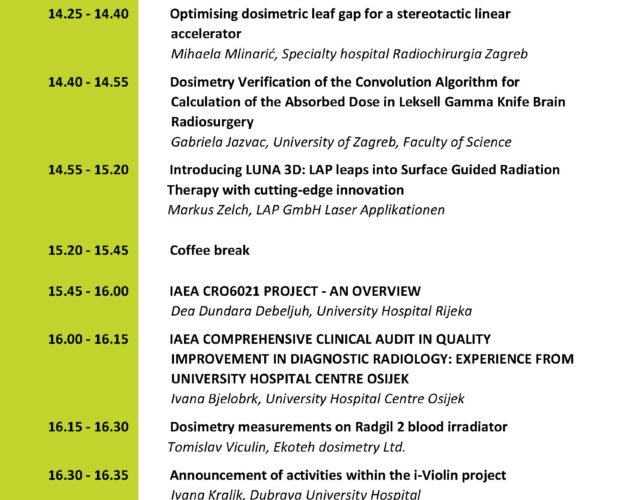 14.25 - 14.40 Optimising dosimetric leaf gap for a stereotactic linear accelerator
Mihaela Mlinarić, Specialty hospital Radiochirurgia Zagreb

14.40 - 14.55 Dosimetry Verification of the Convolution Algorithm for Calculation of the Absorbed Dose in Leksell Gamma Knife Brain Radiosurgery
Gabriela Jazvac, University of Zagreb, Faculty of Science

14.55 - 15.20 Introducing LUNA 3D: LAP leaps into Surface Guided Radiation Therapy with cutting-edge innovation
Markus Zelch, LAP GmbH Laser Applikationen

15.20 - 15.45 Coffee break

15.45 - 16.00 IAEA CRO6021 PROJECT - AN OVERVIEW
Dea Dundara Debeljuh, University Hospital Rijeka

16.00 - 16.15 IAEA COMPREHENSIVE CLINICAL AUDIT IN QUALITY IMPROVEMENT IN DIAGNOSTIC RADIOLOGY: EXPERIENCE FROM UNIVERSITY HOSPITAL CENTRE OSIJEK
Ivana Bjelobrk, University Hospital Centre Osijek

16.15 - 16.30 Dosimetry measurements on Radgil 2 blood irradiator
Tomislav Viculin, Ekoteh dosimetry Ltd.

16.30 - 16.35 Announcement of activities within the i-Violin project
Ivana Kralik, Dubrava University Hospital